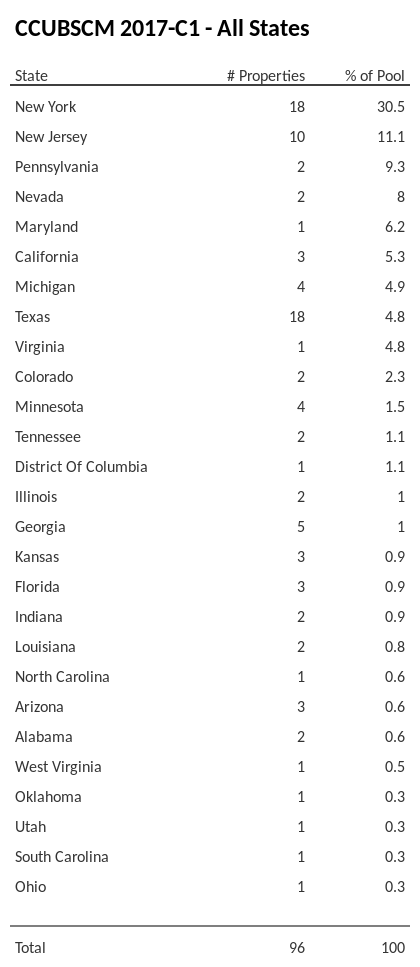 CCUBSCM 2017-C1 - All States

| State | # Properties | % of Pool |
|---|---|---|
| New York | 18 | 30.5 |
| New Jersey | 10 | 11.1 |
| Pennsylvania | 2 | 9.3 |
| Nevada | 2 | 8 |
| Maryland | 1 | 6.2 |
| California | 3 | 5.3 |
| Michigan | 4 | 4.9 |
| Texas | 18 | 4.8 |
| Virginia | 1 | 4.8 |
| Colorado | 2 | 2.3 |
| Minnesota | 4 | 1.5 |
| Tennessee | 2 | 1.1 |
| District Of Columbia | 1 | 1.1 |
| Illinois | 2 | 1 |
| Georgia | 5 | 1 |
| Kansas | 3 | 0.9 |
| Florida | 3 | 0.9 |
| Indiana | 2 | 0.9 |
| Louisiana | 2 | 0.8 |
| North Carolina | 1 | 0.6 |
| Arizona | 3 | 0.6 |
| Alabama | 2 | 0.6 |
| West Virginia | 1 | 0.5 |
| Oklahoma | 1 | 0.3 |
| Utah | 1 | 0.3 |
| South Carolina | 1 | 0.3 |
| Ohio | 1 | 0.3 |
| Total | 96 | 100 |